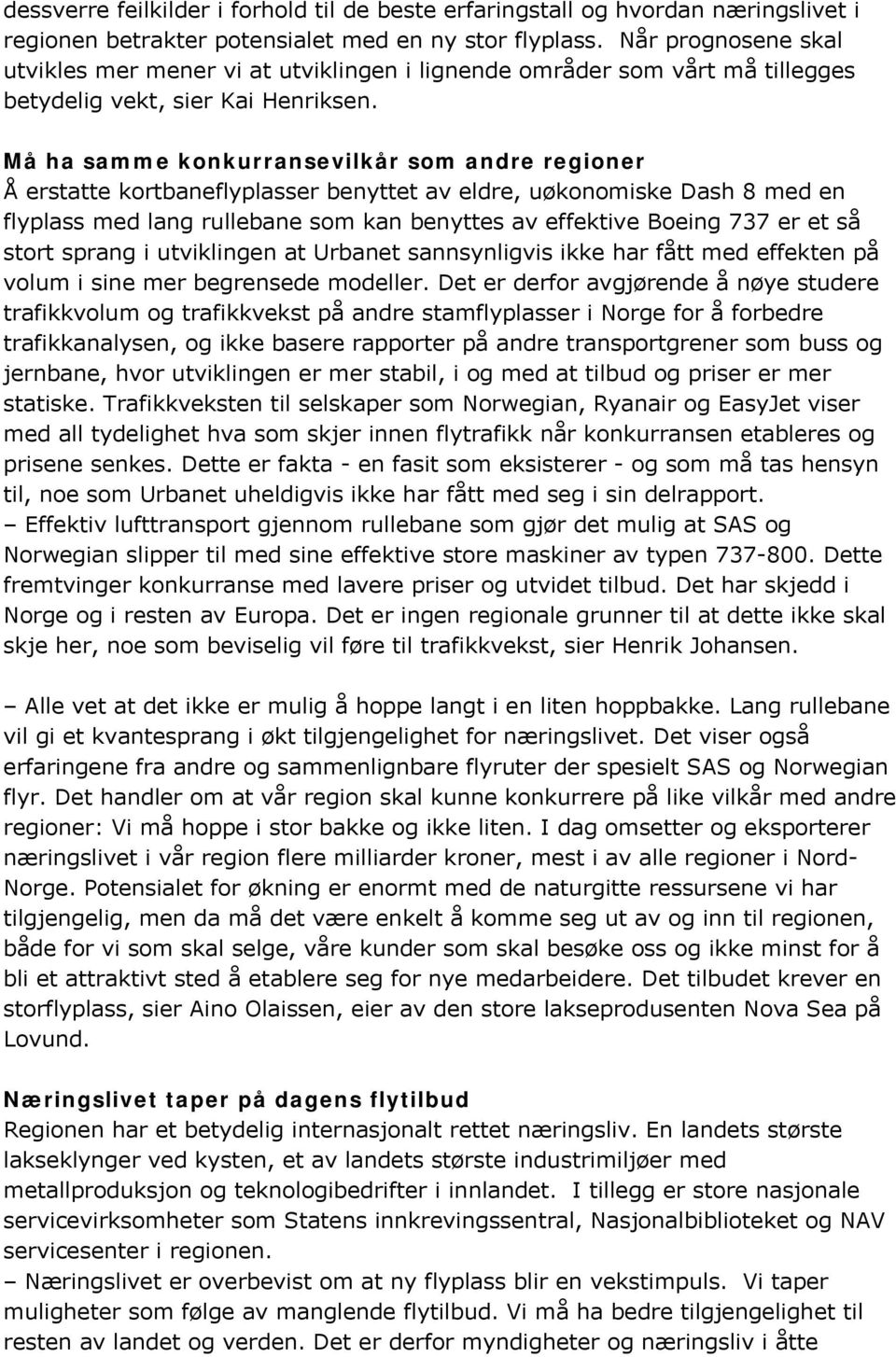 dessverre feilkilder i forhold til de beste erfaringstall og hvordan næringslivet i regionen betrakter potensialet med en ny stor flyplass. Når prognosene skal utvikles mer mener vi at utviklingen i lignende områder som vårt må tillegges betydelig vekt, sier Kai Henriksen.

Må ha samme konkurransevilkår som andre regioner
Å erstatte kortbaneflyplasser benyttet av eldre, uøkonomiske Dash 8 med en flyplass med lang rullebane som kan benyttes av effektive Boeing 737 er et så stort sprang i utviklingen at Urbanet sannsynligvis ikke har fått med effekten på volum i sine mer begrensede modeller. Det er derfor avgjørende å nøye studere trafikkvolum og trafikkvekst på andre stamflyplasser i Norge for å forbedre trafikkanalysen, og ikke basere rapporter på andre transportgrener som buss og jernbane, hvor utviklingen er mer stabil, i og med at tilbud og priser er mer statiske. Trafikkveksten til selskaper som Norwegian, Ryanair og EasyJet viser med all tydelighet hva som skjer innen flytrafikk når konkurransen etableres og prisene senkes. Dette er fakta - en fasit som eksisterer - og som må tas hensyn til, noe som Urbanet uheldigvis ikke har fått med seg i sin delrapport.
– Effektiv lufttransport gjennom rullebane som gjør det mulig at SAS og Norwegian slipper til med sine effektive store maskiner av typen 737-800. Dette fremtvinger konkurranse med lavere priser og utvidet tilbud. Det har skjedd i Norge og i resten av Europa. Det er ingen regionale grunner til at dette ikke skal skje her, noe som beviselig vil føre til trafikkvekst, sier Henrik Johansen.

– Alle vet at det ikke er mulig å hoppe langt i en liten hoppbakke. Lang rullebane vil gi et kvantesprang i økt tilgjengelighet for næringslivet. Det viser også erfaringene fra andre og sammenlignbare flyruter der spesielt SAS og Norwegian flyr. Det handler om at vår region skal kunne konkurrere på like vilkår med andre regioner: Vi må hoppe i stor bakke og ikke liten. I dag omsetter og eksporterer næringslivet i vår region flere milliarder kroner, mest i av alle regioner i Nord-Norge. Potensialet for økning er enormt med de naturgitte ressursene vi har tilgjengelig, men da må det være enkelt å komme seg ut av og inn til regionen, både for vi som skal selge, våre kunder som skal besøke oss og ikke minst for å bli et attraktivt sted å etablere seg for nye medarbeidere. Det tilbudet krever en storflyplass, sier Aino Olaissen, eier av den store lakseprodusenten Nova Sea på Lovund.

Næringslivet taper på dagens flytilbud
Regionen har et betydelig internasjonalt rettet næringsliv. En landets største lakseklynger ved kysten, et av landets største industrimiljøer med metallproduksjon og teknologibedrifter i innlandet. I tillegg er store nasjonale servicevirksomheter som Statens innkrevingssentral, Nasjonalbiblioteket og NAV servicesenter i regionen.
– Næringslivet er overbevist om at ny flyplass blir en vekstimpuls. Vi taper muligheter som følge av manglende flytilbud. Vi må ha bedre tilgjengelighet til resten av landet og verden. Det er derfor myndigheter og næringsliv i åtte